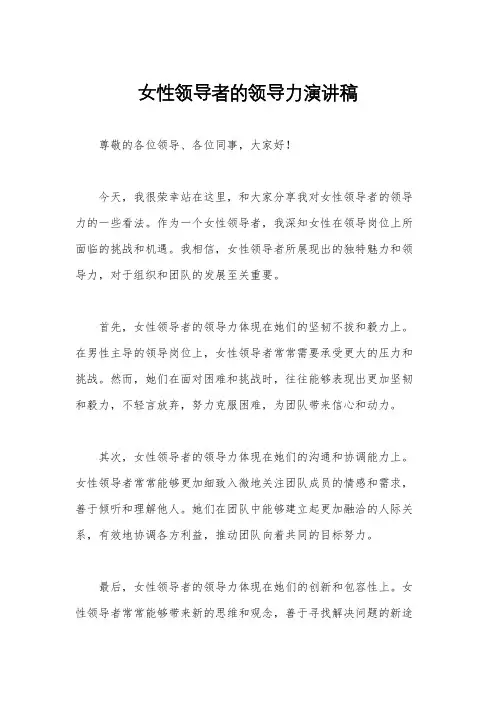 女性领导者的领导力演讲稿

尊敬的各位领导、各位同事，大家好！

今天，我很荣幸站在这里，和大家分享我对女性领导者的领导力的一些看法。作为一个女性领导者，我深知女性在领导岗位上所面临的挑战和机遇。我相信，女性领导者所展现出的独特魅力和领导力，对于组织和团队的发展至关重要。

首先，女性领导者的领导力体现在她们的坚韧不拔和毅力上。在男性主导的领导岗位上，女性领导者常常需要承受更大的压力和挑战。然而，她们在面对困难和挑战时，往往能够表现出更加坚韧和毅力，不轻言放弃，努力克服困难，为团队带来信心和动力。

其次，女性领导者的领导力体现在她们的沟通和协调能力上。女性领导者常常能够更加细致入微地关注团队成员的情感和需求，善于倾听和理解他人。她们在团队中能够建立起更加融洽的人际关系，有效地协调各方利益，推动团队向着共同的目标努力。

最后，女性领导者的领导力体现在她们的创新和包容性上。女性领导者常常能够带来新的思维和观念，善于寻找解决问题的新途